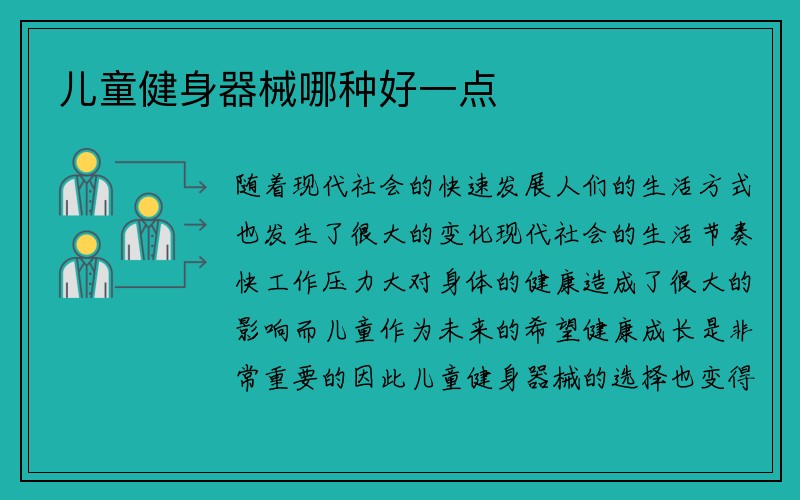 儿童健身器械哪种好一点

随着现代社会的快速发展人们的生活方式也发生了很大的变化现代社会的生活节奏快工作压力大对身体的健康造成了很大的影响而儿童作为未来的希望健康成长是非常重要的因此儿童健身器械的选择也变得